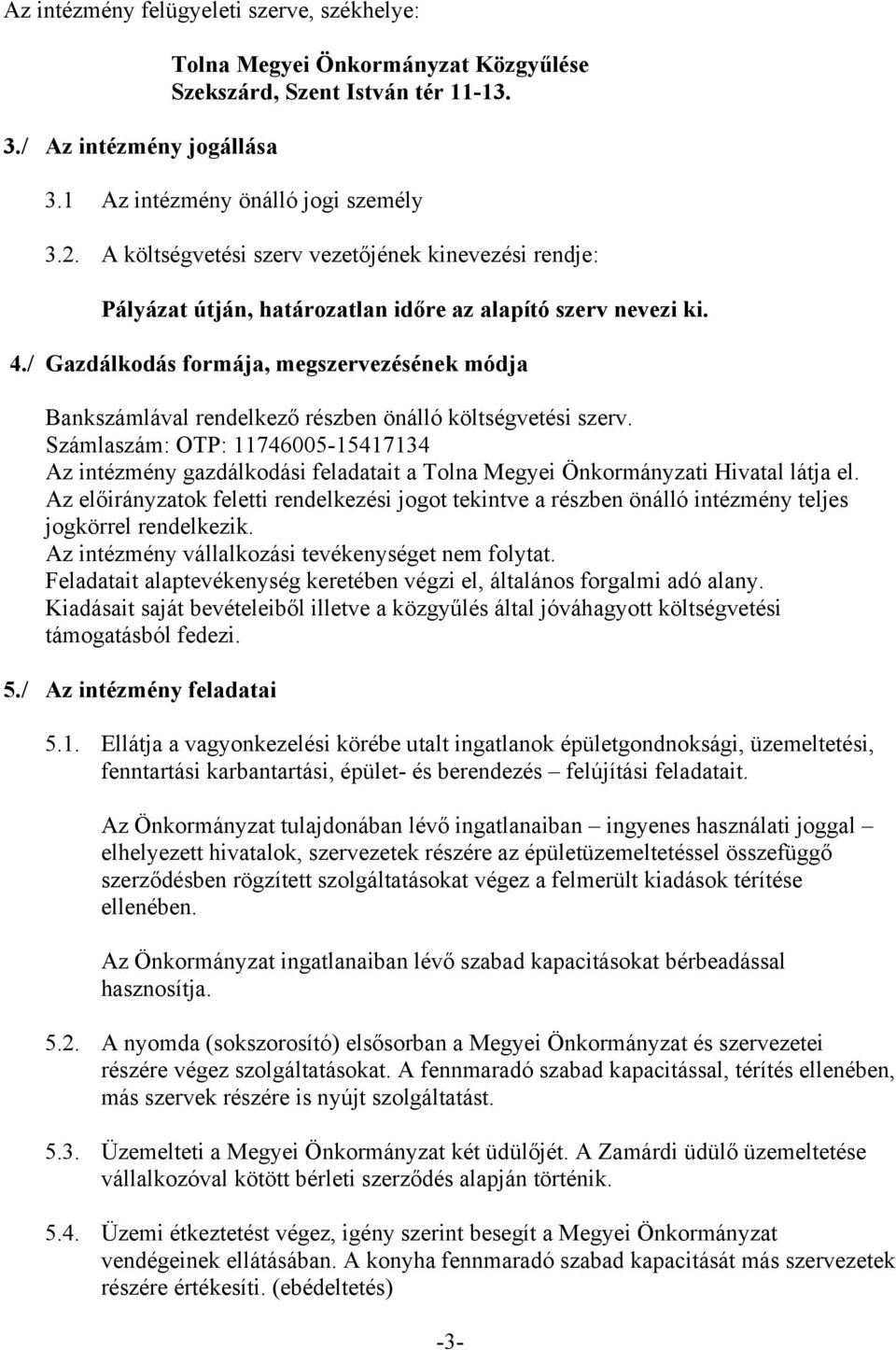 Az intézmény felügyeleti szerve, székhelye:

Tolna Megyei Önkormányzat Közgyűlése
Szekszárd, Szent István tér 11-13.

3./ Az intézmény jogállása

3.1 Az intézmény önálló jogi személy

3.2. A költségvetési szerv vezetőjének kinevezési rendje:

Pályázat útján, határozatlan időre az alapító szerv nevezi ki.

4./ Gazdálkodás formája, megszervezésének módja

Bankszámlával rendelkező részben önálló költségvetési szerv.
Számlaszám: OTP: 11746005-15417134
Az intézmény gazdálkodási feladatait a Tolna Megyei Önkormányzati Hivatal látja el.
Az előirányzatok feletti rendelkezési jogot tekintve a részben önálló intézmény teljes jogkörrel rendelkezik.
Az intézmény vállalkozási tevékenységet nem folytat.
Feladatait alaptevékenység keretében végzi el, általános forgalmi adó alany.
Kiadásait saját bevételeiből illetve a közgyűlés által jóváhagyott költségvetési támogatásból fedezi.

5./ Az intézmény feladatai

5.1. Ellátja a vagyonkezelési körébe utalt ingatlanok épületgondnoksági, üzemeltetési, fenntartási karbantartási, épület- és berendezés – felújítási feladatait.

Az Önkormányzat tulajdonában lévő ingatlanaiban – ingyenes használati joggal – elhelyezett hivatalok, szervezetek részére az épületüzemeltetéssel összefüggő szerződésben rögzített szolgáltatásokat végez a felmerült kiadások térítése ellenében.

Az Önkormányzat ingatlanaiban lévő szabad kapacitásokat bérbeadással hasznosítja.

5.2. A nyomda (sokszorosító) elsősorban a Megyei Önkormányzat és szervezetei részére végez szolgáltatásokat. A fennmaradó szabad kapacitással, térítés ellenében, más szervek részére is nyújt szolgáltatást.

5.3. Üzemelteti a Megyei Önkormányzat két üdülőjét. A Zamárdi üdülő üzemeltetése vállalkozóval kötött bérleti szerződés alapján történik.

5.4. Üzemi étkeztetést végez, igény szerint besegít a Megyei Önkormányzat vendégeinek ellátásában. A konyha fennmaradó szabad kapacitását más szervezetek részére értékesíti. (ebédeltetés)

-3-